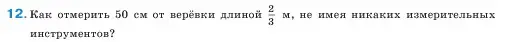 12. Как отмерить 50 см от верёвки длиной $\frac{2}{3}$ м, не имея никаких измерительных инструментов?